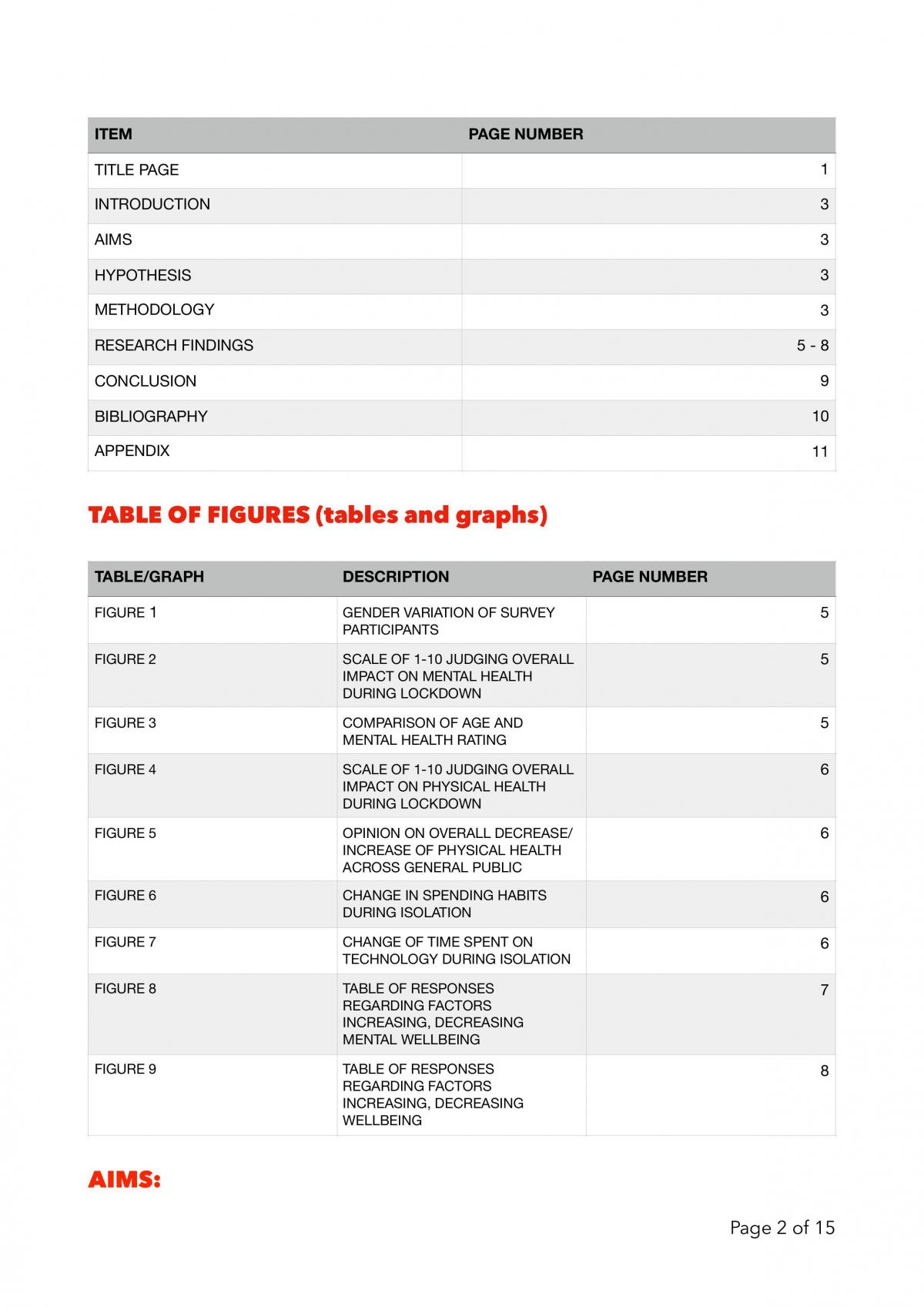 | ITEM | PAGE NUMBER |
|---|---|
| TITLE PAGE | 1 |
| INTRODUCTION | 3 |
| AIMS | 3 |
| HYPOTHESIS | 3 |
| METHODOLOGY | 3 |
| RESEARCH FINDINGS | 5 - 8 |
| CONCLUSION | 9 |
| BIBLIOGRAPHY | 10 |
| APPENDIX | 11 |

TABLE OF FIGURES (tables and graphs)

| TABLE/GRAPH | DESCRIPTION | PAGE NUMBER |
|---|---|---|
| FIGURE 1 | GENDER VARIATION OF SURVEY PARTICIPANTS | 5 |
| FIGURE 2 | SCALE OF 1-10 JUDGING OVERALL IMPACT ON MENTAL HEALTH DURING LOCKDOWN | 5 |
| FIGURE 3 | COMPARISON OF AGE AND MENTAL HEALTH RATING | 5 |
| FIGURE 4 | SCALE OF 1-10 JUDGING OVERALL IMPACT ON PHYSICAL HEALTH DURING LOCKDOWN | 6 |
| FIGURE 5 | OPINION ON OVERALL DECREASE/ INCREASE OF PHYSICAL HEALTH ACROSS GENERAL PUBLIC | 6 |
| FIGURE 6 | CHANGE IN SPENDING HABITS DURING ISOLATION | 6 |
| FIGURE 7 | CHANGE OF TIME SPENT ON TECHNOLOGY DURING ISOLATION | 6 |
| FIGURE 8 | TABLE OF RESPONSES REGARDING FACTORS INCREASING, DECREASING MENTAL WELLBEING | 7 |
| FIGURE 9 | TABLE OF RESPONSES REGARDING FACTORS INCREASING, DECREASING WELLBEING | 8 |

AIMS:

Page 2 of 15